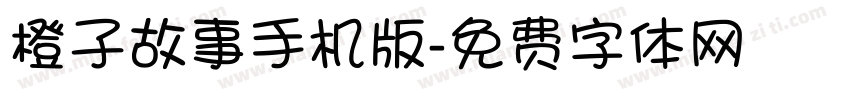 橙子故事手机版-免费字体网